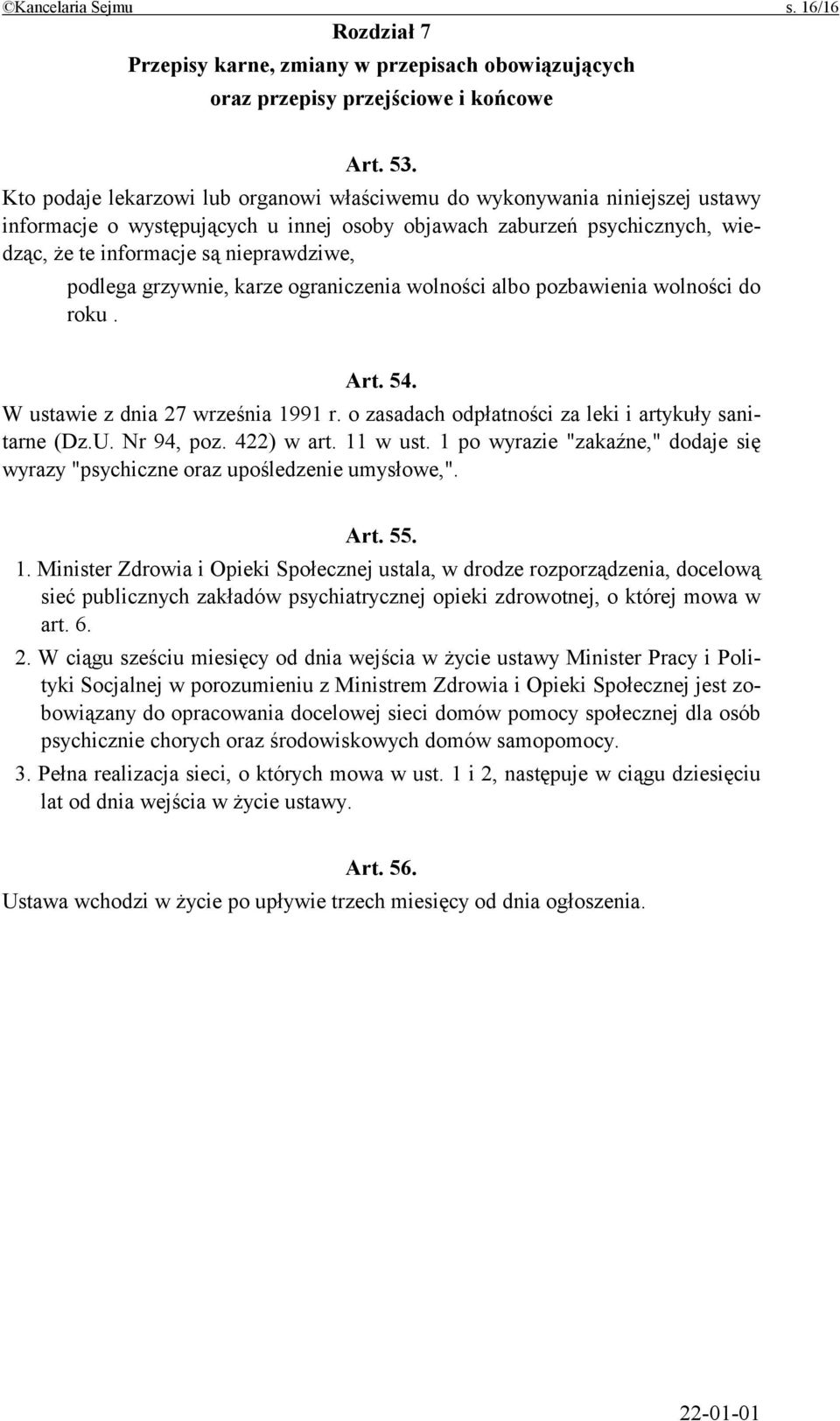 ©Kancelaria Sejmu s. 16/16

Rozdział 7
Przepisy karne, zmiany w przepisach obowiązujących oraz przepisy przejściowe i końcowe

Art. 53.
Kto podaje lekarzowi lub organowi właściwemu do wykonywania niniejszej ustawy informacje o występujących u innej osoby objawach zaburzeń psychicznych, wiedząc, że te informacje są nieprawdziwe,
podlega grzywnie, karze ograniczenia wolności albo pozbawienia wolności do roku .

Art. 54.
W ustawie z dnia 27 września 1991 r. o zasadach odpłatności za leki i artykuły sanitarne (Dz.U. Nr 94, poz. 422) w art. 11 w ust. 1 po wyrazie "zakaźne," dodaje się wyrazy "psychiczne oraz upośledzenie umysłowe,".

Art. 55.
1. Minister Zdrowia i Opieki Społecznej ustala, w drodze rozporządzenia, docelową sieć publicznych zakładów psychiatrycznej opieki zdrowotnej, o której mowa w art. 6.
2. W ciągu sześciu miesięcy od dnia wejścia w życie ustawy Minister Pracy i Polityki Socjalnej w porozumieniu z Ministrem Zdrowia i Opieki Społecznej jest zobowiązany do opracowania docelowej sieci domów pomocy społecznej dla osób psychicznie chorych oraz środowiskowych domów samopomocy.
3. Pełna realizacja sieci, o których mowa w ust. 1 i 2, następuje w ciągu dziesięciu lat od dnia wejścia w życie ustawy.

Art. 56.
Ustawa wchodzi w życie po upływie trzech miesięcy od dnia ogłoszenia.

22-01-01